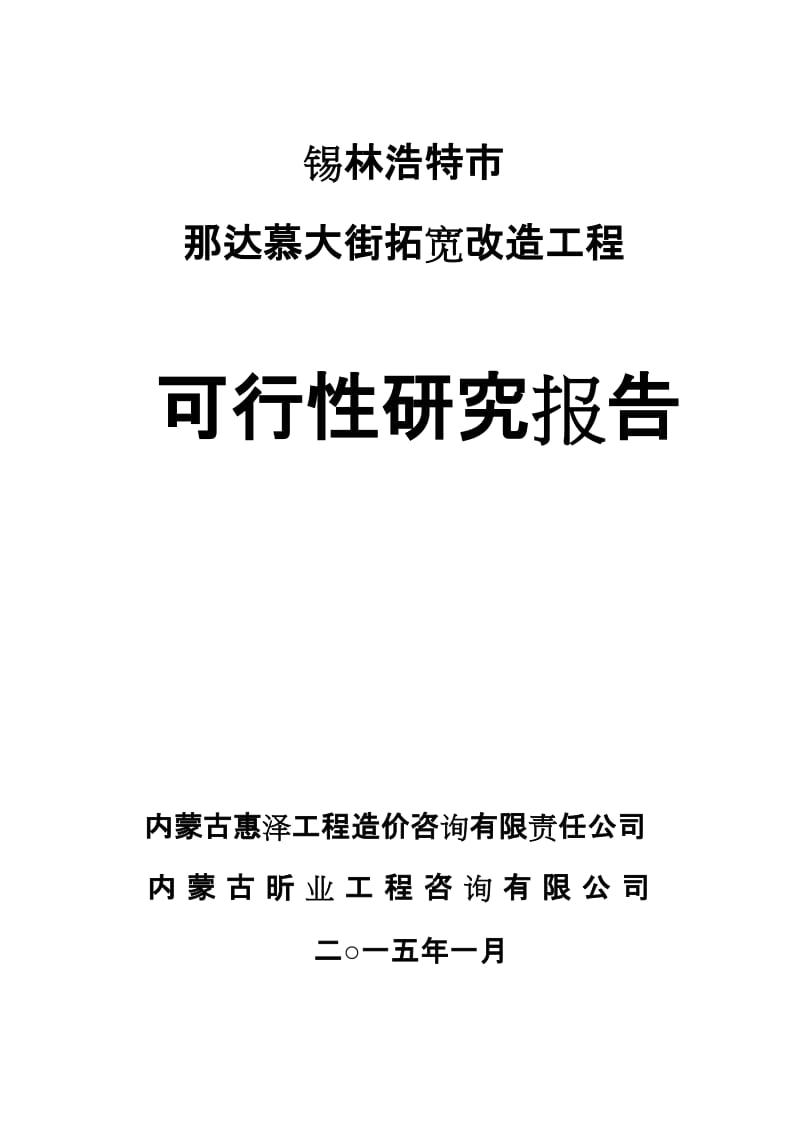 锡林浩特市

那达慕大街拓宽改造工程

可行性研究报告

内蒙古惠泽工程造价咨询有限责任公司

内蒙古昕业工程咨询有限公司

二○一五年一月